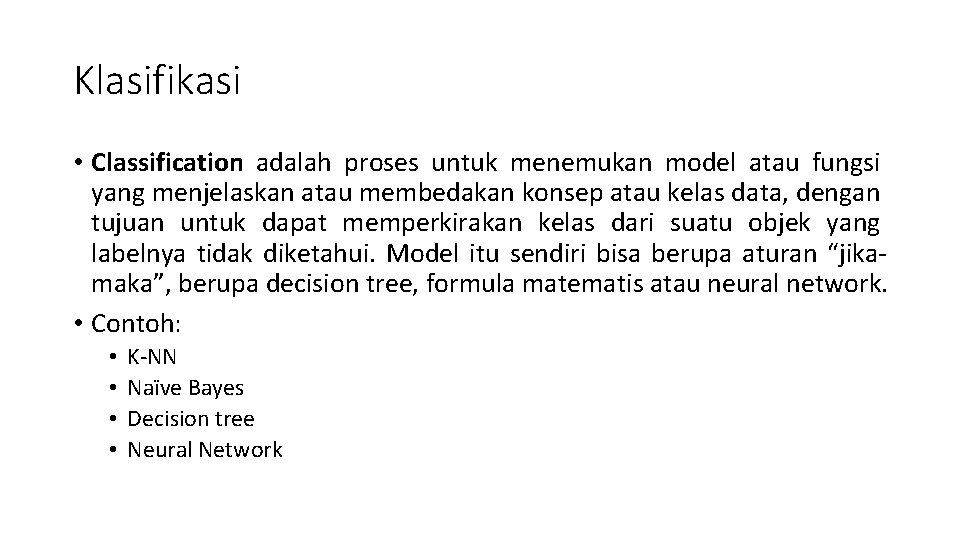 Klasifikasi

• Classification adalah proses untuk menemukan model atau fungsi yang menjelaskan atau membedakan konsep atau kelas data, dengan tujuan untuk dapat memperkirakan kelas dari suatu objek yang labelnya tidak diketahui. Model itu sendiri bisa berupa aturan "jika-maka", berupa decision tree, formula matematis atau neural network.

• Contoh:
  • K-NN
  • Naïve Bayes
  • Decision tree
  • Neural Network